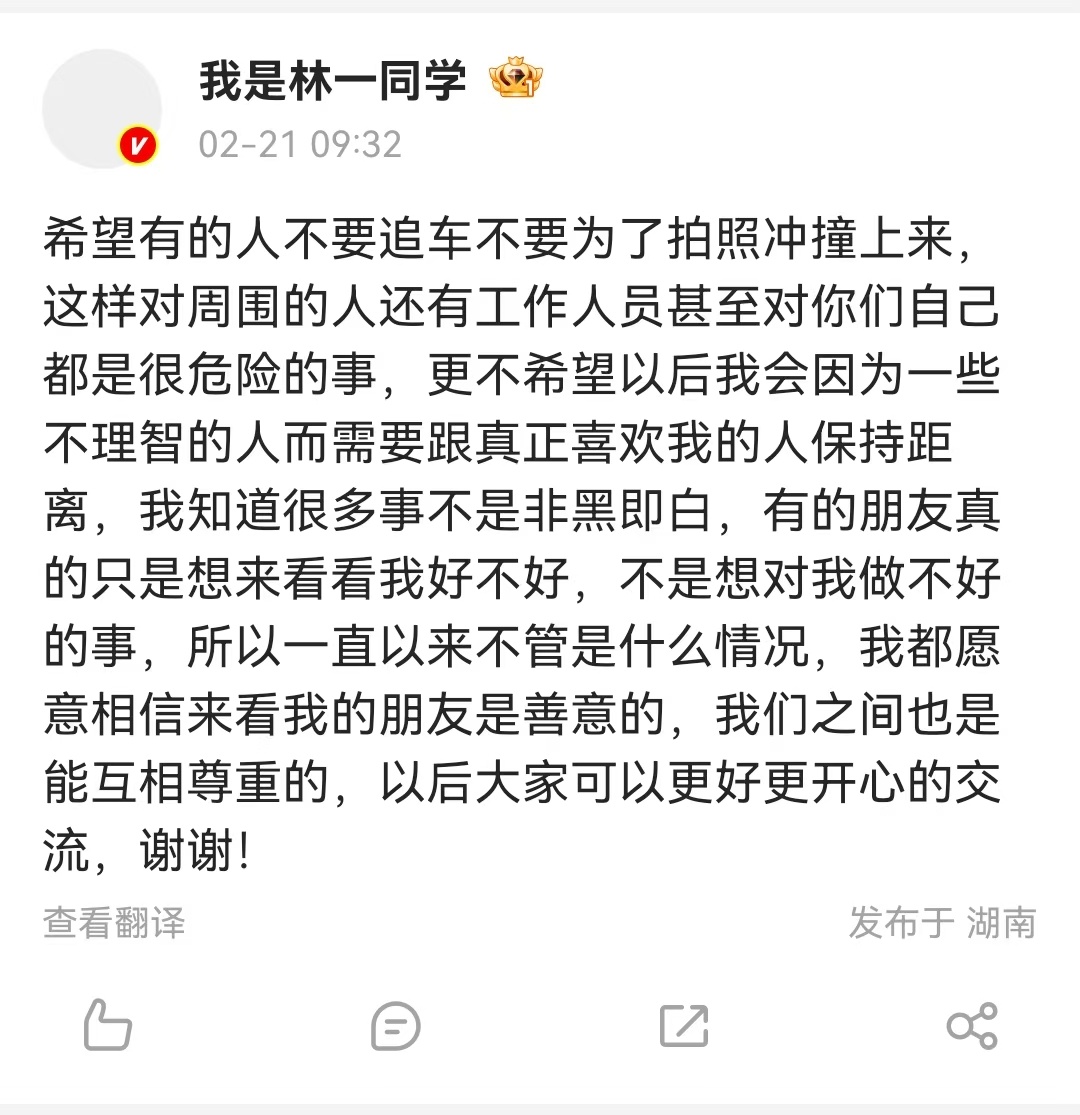 我是林一同学

02-21 09:32

希望有的人不要追车不要为了拍照冲撞上来，这样对周围的人还有工作人员甚至对你们自己都是很危险的事，更不希望以后我会因为一些不理智的人而需要跟真正喜欢我的人保持距离，我知道很多事不是非黑即白，有的朋友真的只是想来看看我好不好，不是想对我做不好的事，所以一直以来不管是什么情况，我都愿意相信来看我的朋友是善意的，我们之间也是能互相尊重的，以后大家可以更好更开心的交流，谢谢！

查看翻译

发布于 湖南